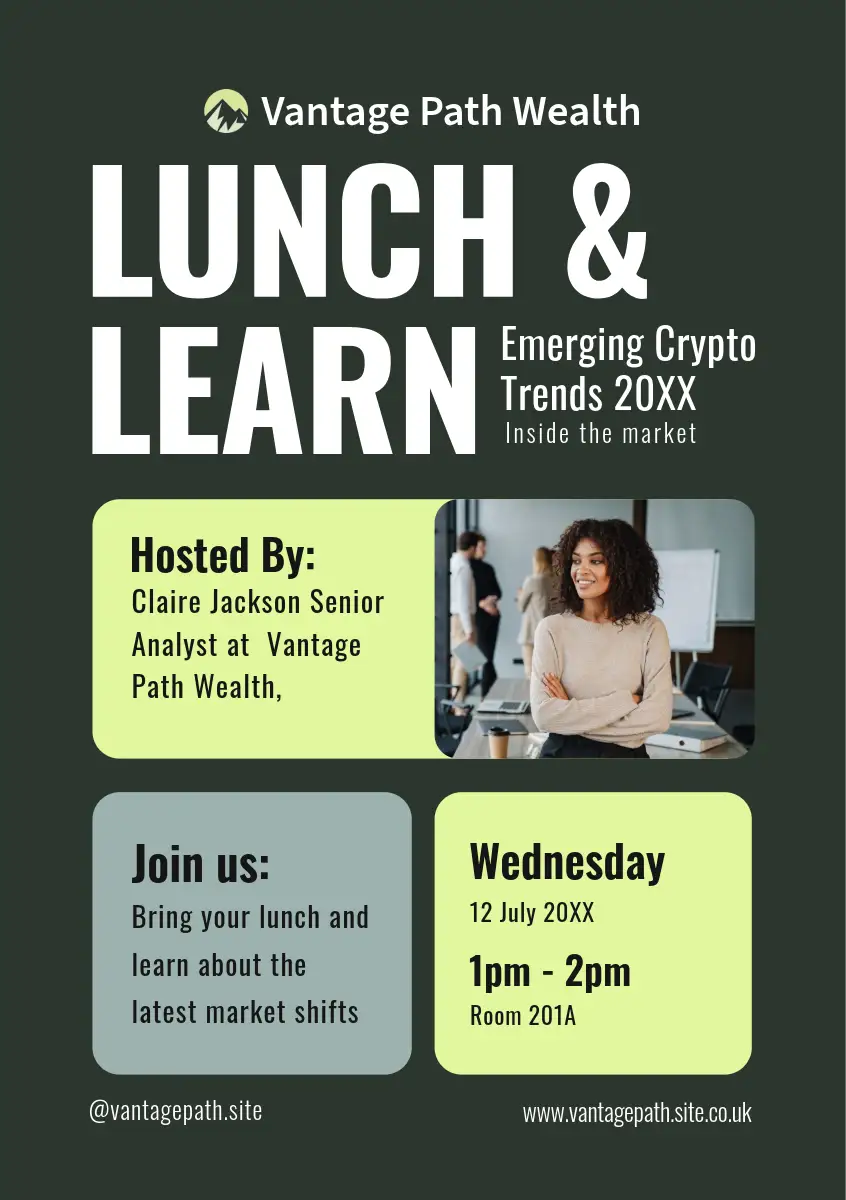 Vantage Path Wealth

LUNCH &
LEARN

Emerging Crypto Trends 20XX

Inside the market

Hosted By:

Claire Jackson Senior Analyst at Vantage Path Wealth,

Join us:

Bring your lunch and learn about the latest market shifts

Wednesday

12 July 20XX

1pm - 2pm

Room 201A

@vantagepath.site

www.vantagepath.site.co.uk